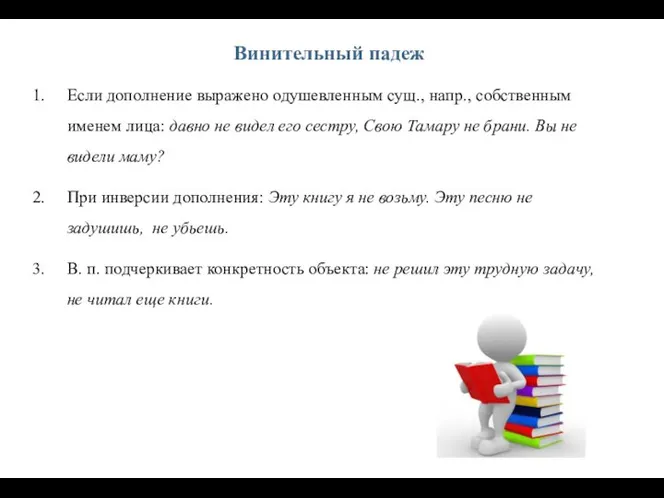 Винительный падеж

1. Если дополнение выражено одушевленным сущ., напр., собственным именем лица: давно не видел его сестру, Свою Тамару не брани. Вы не видели маму?

2. При инверсии дополнения: Эту книгу я не возьму. Эту песню не задушишь, не убьешь.

3. В. п. подчеркивает конкретность объекта: не решил эту трудную задачу, не читал еще книги.